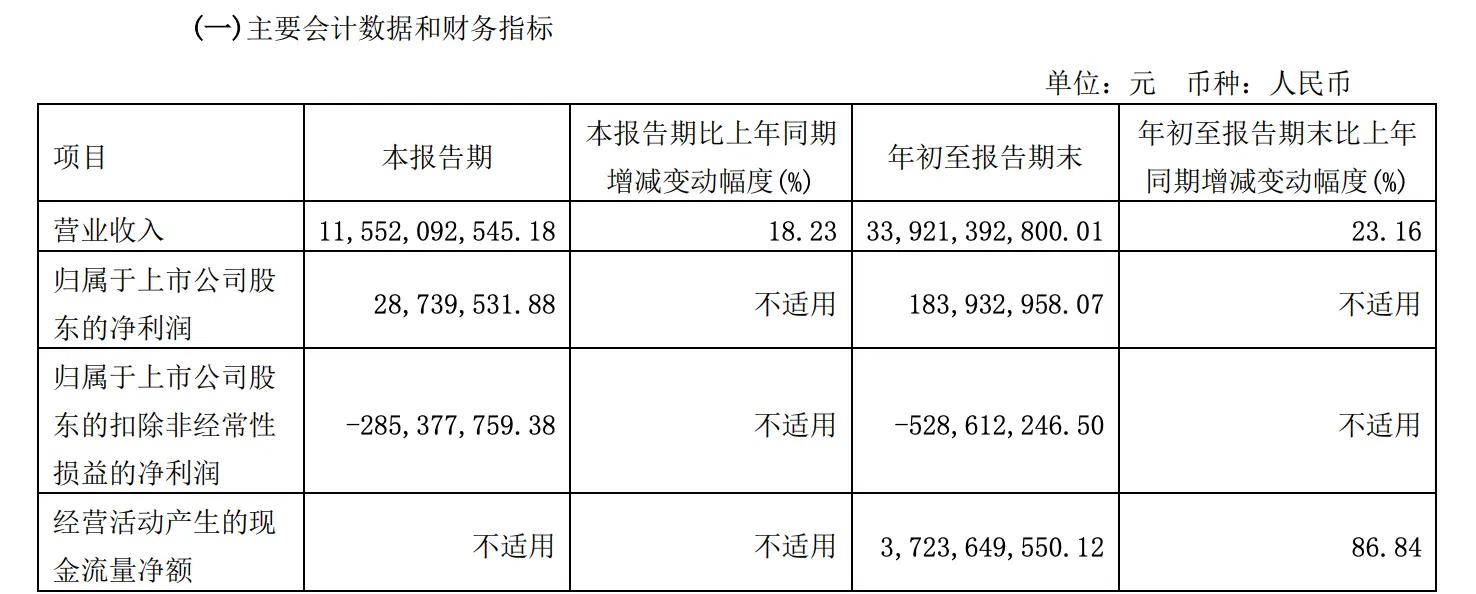 (一)主要会计数据和财务指标

单位：元 币种：人民币

| 项目 | 本报告期 | 本报告期比上年同期增减变动幅度(%) | 年初至报告期末 | 年初至报告期末比上年同期增减变动幅度(%) |
|---|---|---|---|---|
| 营业收入 | 11,552,092,545.18 | 18.23 | 33,921,392,800.01 | 23.16 |
| 归属于上市公司股东的净利润 | 28,739,531.88 | 不适用 | 183,932,958.07 | 不适用 |
| 归属于上市公司股东的扣除非经常性损益的净利润 | -285,377,759.38 | 不适用 | -528,612,246.50 | 不适用 |
| 经营活动产生的现金流量净额 | 不适用 | 不适用 | 3,723,649,550.12 | 86.84 |